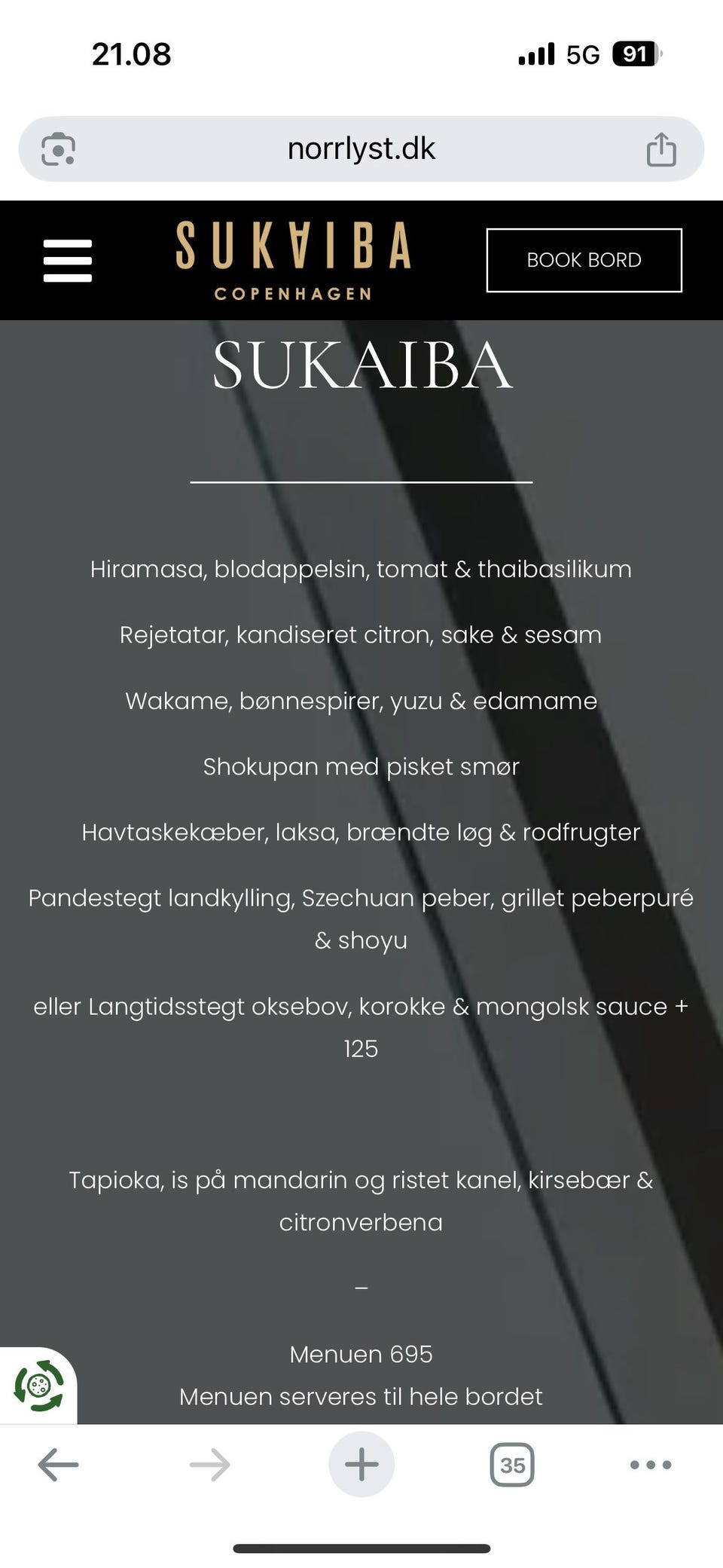 21.08

5G 91

norrlyst.dk

SUKAIBA
COPENHAGEN

BOOK BORD

SUKAIBA

Hiramasa, blodappelsin, tomat & thaibasilikum

Rejetatar, kandiseret citron, sake & sesam

Wakame, bønnespirer, yuzu & edamame

Shokupan med pisket smør

Havtaskekæber, laksa, brændte løg & rodfrugter

Pandestegt landkylling, Szechuan peber, grillet peberpuré & shoyu

eller Langtidsstegt oksebov, korokke & mongolsk sauce + 125

Tapioka, is på mandarin og ristet kanel, kirsebær & citronverbena

–

Menuen 695
Menuen serveres til hele bordet

35